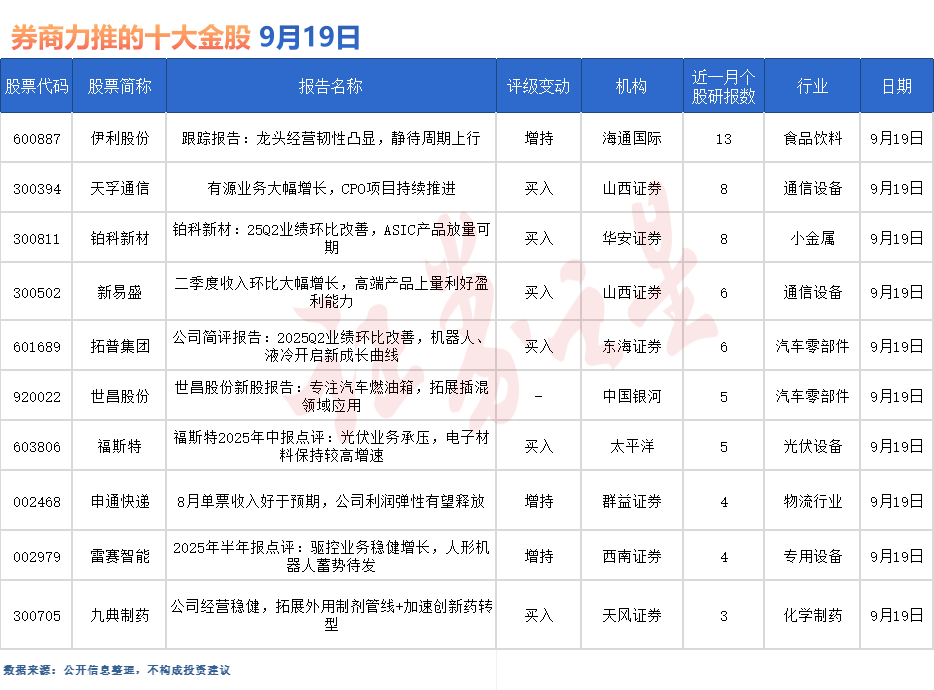 券商力推的十大金股 9月19日

| 股票代码 | 股票简称 | 报告名称 | 评级变动 | 机构 | 近一月个股研报数 | 行业 | 日期 |
|---|---|---|---|---|---|---|---|
| 600887 | 伊利股份 | 跟踪报告：龙头经营韧性凸显，静待周期上行 | 增持 | 海通国际 | 13 | 食品饮料 | 9月19日 |
| 300394 | 天孚通信 | 有源业务大幅增长，CPO项目持续推进 | 买入 | 山西证券 | 8 | 通信设备 | 9月19日 |
| 300811 | 铂科新材 | 铂科新材：25Q2业绩环比改善，ASIC产品放量可期 | 买入 | 华安证券 | 8 | 小金属 | 9月19日 |
| 300502 | 新易盛 | 二季度收入环比大幅增长，高端产品上量利好盈利能力 | 买入 | 山西证券 | 6 | 通信设备 | 9月19日 |
| 601689 | 拓普集团 | 公司简评报告：2025Q2业绩环比改善，机器人、液冷开启新成长曲线 | 买入 | 东海证券 | 6 | 汽车零部件 | 9月19日 |
| 920022 | 世昌股份 | 世昌股份新股报告：专注汽车燃油箱，拓展插混领域应用 | - | 中国银河 | 5 | 汽车零部件 | 9月19日 |
| 603806 | 福斯特 | 福斯特2025年中报点评：光伏业务承压，电子材料保持较高增速 | 买入 | 太平洋 | 5 | 光伏设备 | 9月19日 |
| 002468 | 申通快递 | 8月单票收入好于预期，公司利润弹性有望释放 | 增持 | 群益证券 | 4 | 物流行业 | 9月19日 |
| 002979 | 雷赛智能 | 2025年半年报点评：驱控业务稳健增长，人形机器人蓄势待发 | 增持 | 西南证券 | 4 | 专用设备 | 9月19日 |
| 300705 | 九典制药 | 公司经营稳健，拓展外用制剂管线+加速创新药转型 | 买入 | 天风证券 | 3 | 化学制药 | 9月19日 |

数据来源：公开信息整理，不构成投资建议